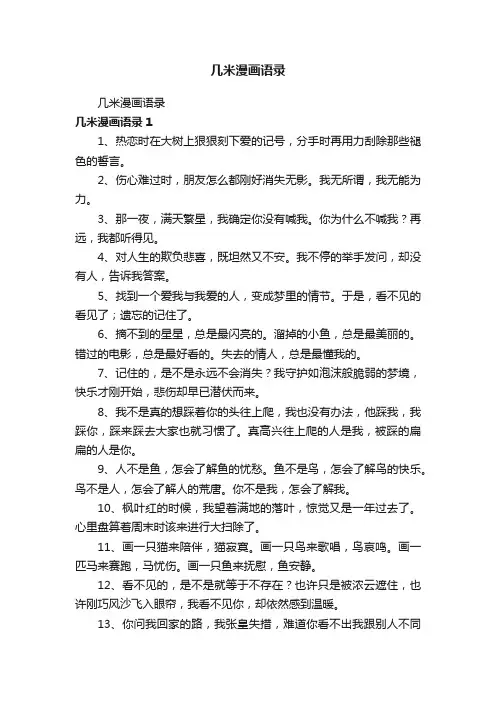 几米漫画语录

几米漫画语录

几米漫画语录 1

1、热恋时在大树上狠狠刻下爱的记号，分手时再用力刮除那些褪色的誓言。

2、伤心难过时，朋友怎么都刚好消失无影。我无所谓，我无能为力。

3、那一夜，满天繁星，我确定你没有喊我。你为什么不喊我？再远，我都听得见。

4、对人生的欺负悲喜，既坦然又不安。我不停的举手发问，却没有人，告诉我答案。

5、找到一个爱我与我爱的人，变成梦里的情节。于是，看不见的看见了；遗忘的记住了。

6、摘不到的星星，总是最闪亮的。溜掉的小鱼，总是最美丽的。错过的电影，总是最好看的。失去的情人，总是最懂我的。

7、记住的，是不是永远不会消失？我守护如泡沫般脆弱的梦境，快乐才刚开始，悲伤却早已潜伏而来。

8、我不是真的想踩着你的头往上爬，我也没有办法，他踩我，我踩你，踩来踩去大家也就习惯了。真高兴往上爬的人是我，被踩的扁扁的人是你。

9、人不是鱼，怎会了解鱼的忧愁。鱼不是鸟，怎会了解鸟的快乐。鸟不是人，怎会了解人的荒唐。你不是我，怎会了解我。

10、枫叶红的时候，我望着满地的落叶，惊觉又是一年过去了。心里盘算着周末时该来进行大扫除了。

11、画一只猫来陪伴，猫寂寞。画一只鸟来歌唱，鸟哀鸣。画一匹马来赛跑，马忧伤。画一只鱼来抚慰，鱼安静。

12、看不见的，是不是就等于不存在？也许只是被浓云遮住，也许刚巧风沙飞入眼帘，我看不见你，却依然感到温暖。

13、你问我回家的路，我张皇失措，难道你看不出我跟别人不同